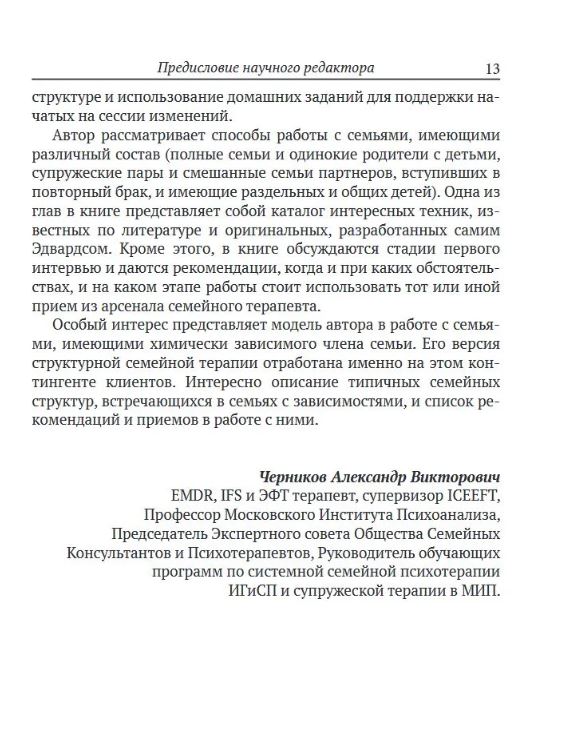 Предисловие научного редактора 13

структуре и использование домашних заданий для поддержки начатых на сессии изменений.

Автор рассматривает способы работы с семьями, имеющими различный состав (полные семьи и одинокие родители с детьми, супружеские пары и смешанные семьи партнеров, вступивших в повторный брак, и имеющие раздельных и общих детей). Одна из глав в книге представляет собой каталог интересных техник, известных по литературе и оригинальных, разработанных самим Эдвардсом. Кроме этого, в книге обсуждаются стадии первого интервью и даются рекомендации, когда и при каких обстоятельствах, и на каком этапе работы стоит использовать тот или иной прием из арсенала семейного терапевта.

Особый интерес представляет модель автора в работе с семьями, имеющими химически зависимого члена семьи. Его версия структурной семейной терапии отработана именно на этом контингенте клиентов. Интересно описание типичных семейных структур, встречающихся в семьях с зависимостями, и список рекомендаций и приемов в работе с ними.

Черников Александр Викторович
EMDR, IFS и ЭФТ терапевт, супервизор ICEEFT,
Профессор Московского Института Психоанализа,
Председатель Экспертного совета Общества Семейных Консультантов и Психотерапевтов, Руководитель обучающих программ по системной семейной психотерапии ИГиСП и супружеской терапии в МИП.